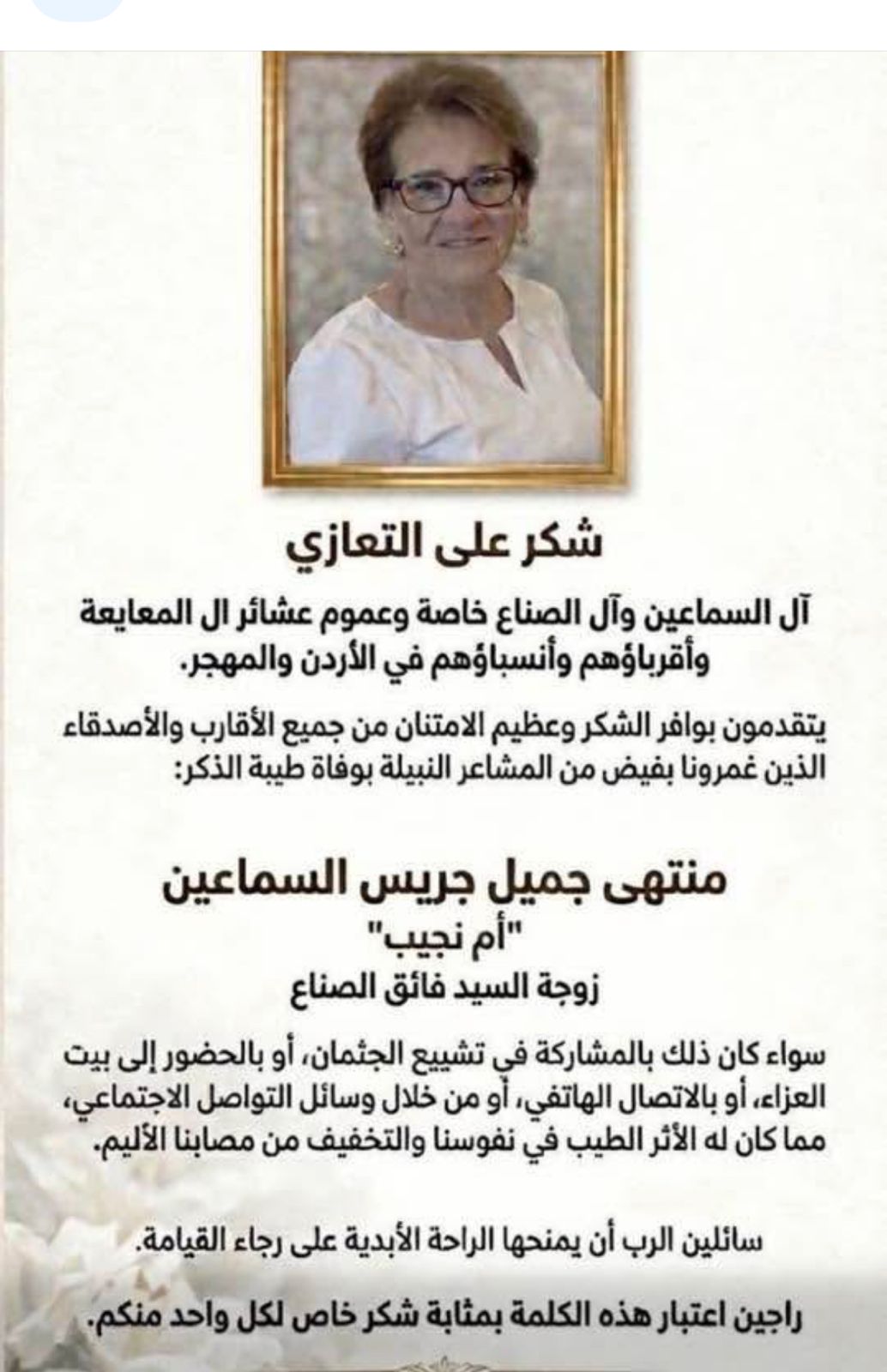 شكر على التعازي

آل السماعين وآل الصناع خاصة وعموم عشائر ال المعايعة وأقرباؤهم وأنسباؤهم في الأردن والمهجر.

يتقدمون بوافر الشكر وعظيم الامتنان من جميع الأقارب والأصدقاء الذين غمرونا بفيض من المشاعر النبيلة بوفاة طيبة الذكر:

منتهى جميل جريس السماعين
"أم نجيب"
زوجة السيد فائق الصناع

سواء كان ذلك بالمشاركة في تشييع الجثمان، أو بالحضور إلى بيت العزاء، أو بالاتصال الهاتفي، أو من خلال وسائل التواصل الاجتماعي، مما كان له الأثر الطيب في نفوسنا والتخفيف من مصابنا الأليم.

سائلين الرب أن يمنحها الراحة الأبدية على رجاء القيامة.

راجين اعتبار هذه الكلمة بمثابة شكر خاص لكل واحد منكم.